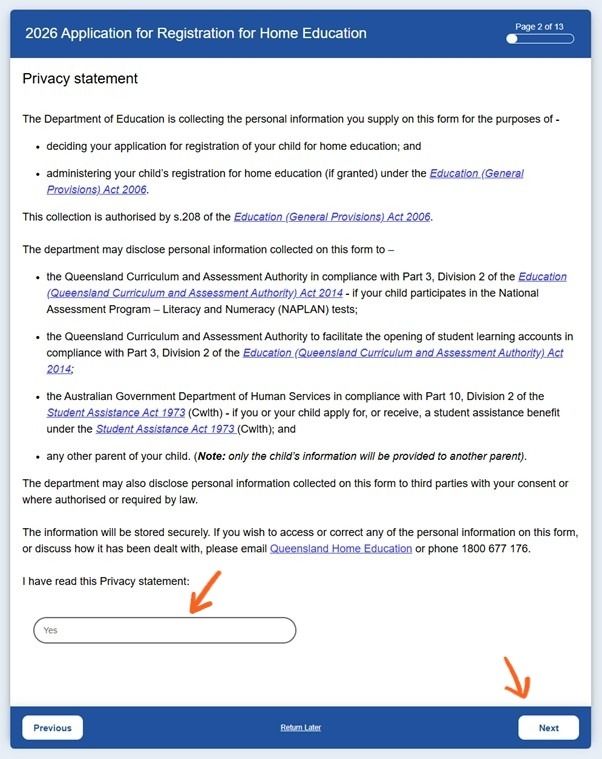 2026 Application for Registration for Home Education

Page 2 of 13

Privacy statement

The Department of Education is collecting the personal information you supply on this form for the purposes of -

- deciding your application for registration of your child for home education; and
- administering your child's registration for home education (if granted) under the Education (General Provisions) Act 2006.

This collection is authorised by s.208 of the Education (General Provisions) Act 2006.

The department may disclose personal information collected on this form to –

- the Queensland Curriculum and Assessment Authority in compliance with Part 3, Division 2 of the Education (Queensland Curriculum and Assessment Authority) Act 2014 - if your child participates in the National Assessment Program – Literacy and Numeracy (NAPLAN) tests;
- the Queensland Curriculum and Assessment Authority to facilitate the opening of student learning accounts in compliance with Part 3, Division 2 of the Education (Queensland Curriculum and Assessment Authority) Act 2014;
- the Australian Government Department of Human Services in compliance with Part 10, Division 2 of the Student Assistance Act 1973 (Cwlth) - if you or your child apply for, or receive, a student assistance benefit under the Student Assistance Act 1973 (Cwlth); and
- any other parent of your child. (Note: only the child's information will be provided to another parent).

The department may also disclose personal information collected on this form to third parties with your consent or where authorised or required by law.

The information will be stored securely. If you wish to access or correct any of the personal information on this form, or discuss how it has been dealt with, please email Queensland Home Education or phone 1800 677 176.

I have read this Privacy statement:

Yes

Previous

Return Later

Next